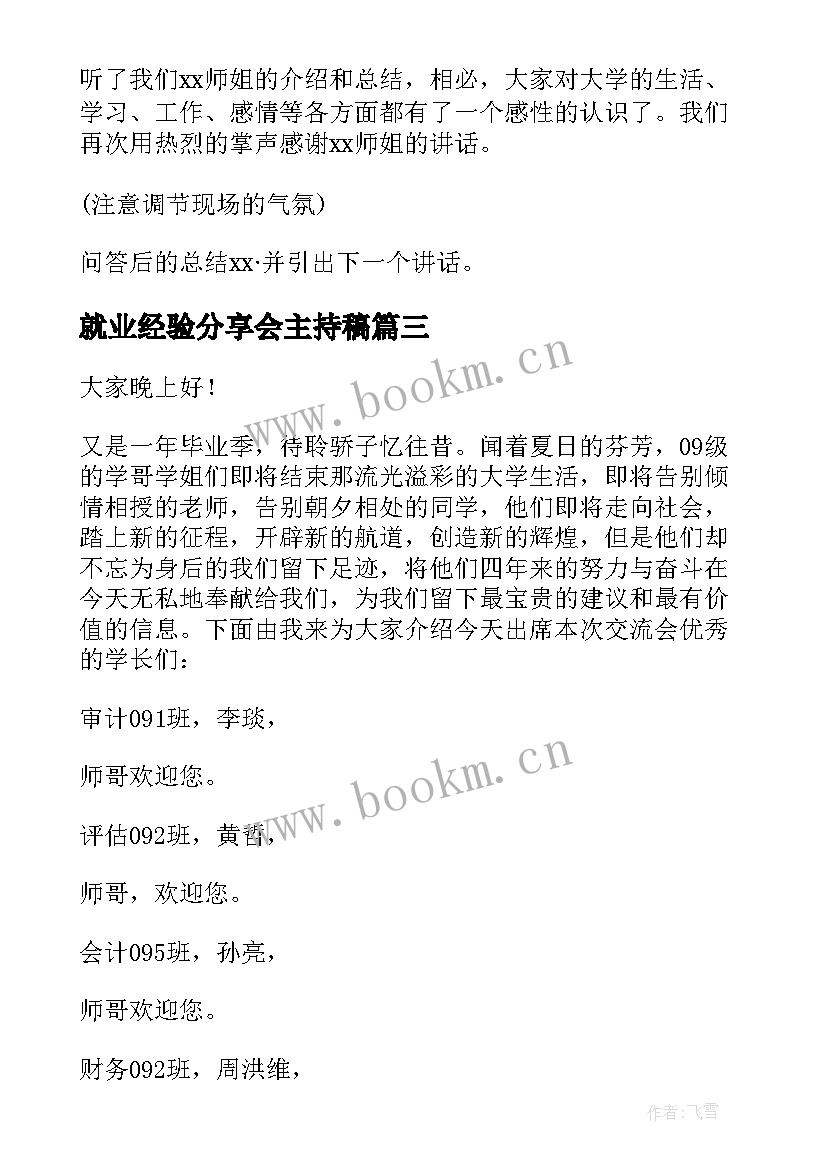 听了我们xx师姐的介绍和总结，相必，大家对大学的生活、学习、工作、感情等各方面都有了一个感性的认识了。我们再次用热烈的掌声感谢xx师姐的讲话。

(注意调节现场的气氛)

问答后的总结xx·并引出下一个讲话。

就业经验分享会主持稿篇三

www.bookm.cn

大家晚上好！

又是一年毕业季，待聆骄子忆往昔。闻着夏日的芬芳，09级的学哥学姐们即将结束那流光溢彩的大学生活，即将告别倾情相授的老师，告别朝夕相处的同学，他们即将走向社会，踏上新的征程，开辟新的航道，创造新的辉煌，但是他们却不忘为身后的我们留下足迹，将他们四年来的努力与奋斗在今天无私地奉献给我们，为我们留下最宝贵的建议和最有价值的信息。下面由我来为大家介绍今天出席本次交流会优秀的学长们：

审计091班，李琰，

www.bookm.cn

师哥欢迎您。

评估092班，黄哲，

师哥，欢迎您。

会计095班，孙亮，

师哥欢迎您。

财务092班，周洪维，

作者：飞雪